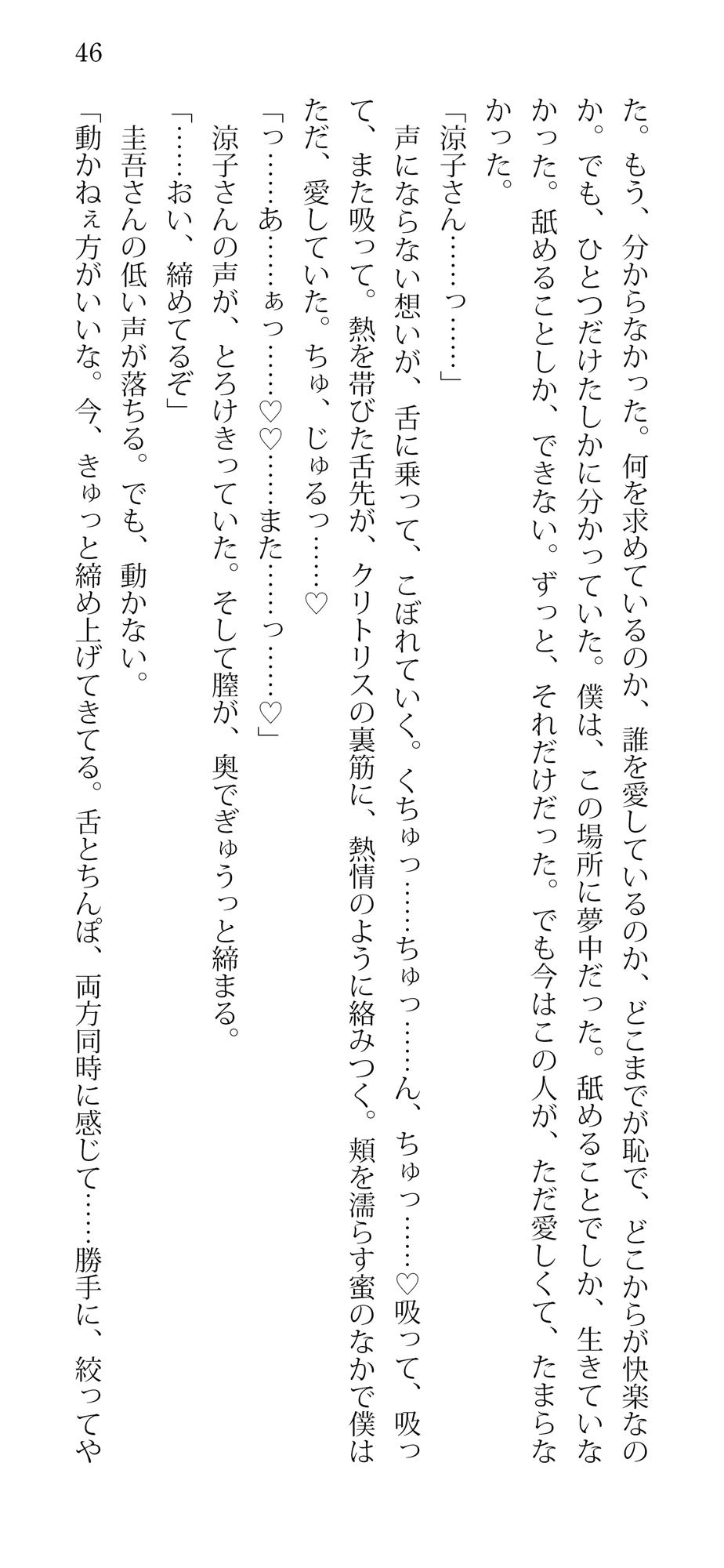 46

た。もう、分からなかった。何を求めているのか、誰を愛しているのか、どこまでが恥で、どこからが快楽なのか。でも、ひとつだけたしかに分かっていた。僕は、この場所に夢中だった。舐めることでしか、生きていなかった。舐めることしか、できない。ずっと、それだけだった。でも今はこの人が、ただ愛しくて、たまらなかった。

「涼子さん……っ……」

声にならない想いが、舌に乗って、こぼれていく。くちゅっ……ちゅっ……ん、ちゅっ……♡吸って、吸って、また吸って。熱を帯びた舌先が、クリトリスの裏筋に、熱情のように絡みつく。頬を濡らす蜜のなかで僕はただ、愛していた。ちゅ、じゅるっ……♡

「っ……あ……ぁっ……♡♡……また……っ……♡」

涼子さんの声が、とろけきっていた。そして膣が、奥でぎゅうっと締まる。

「……おい、締めてるぞ」

圭吾さんの低い声が落ちる。でも、動かない。

「動かねぇ方がいいな。今、きゅっと締め上げてきてる。舌とちんぽ、両方同時に感じて……勝手に、絞ってや